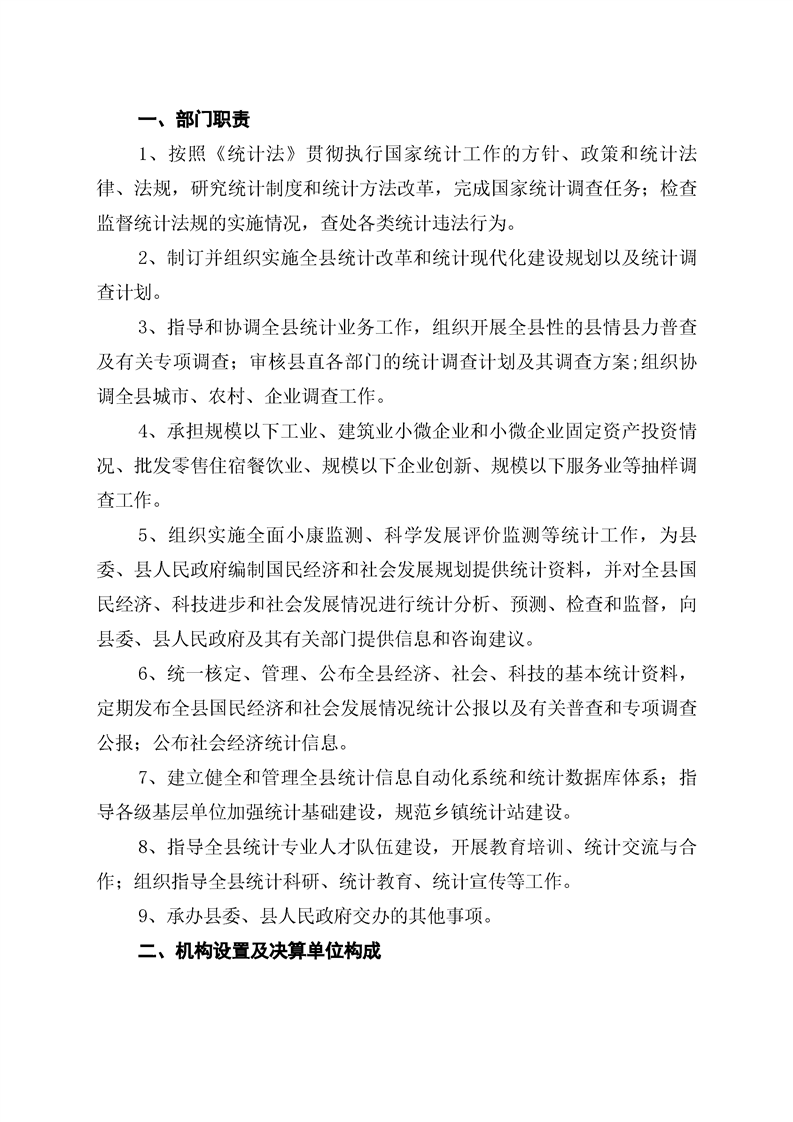 一、部门职责

1、按照《统计法》贯彻执行国家统计工作的方针、政策和统计法律、法规，研究统计制度和统计方法改革，完成国家统计调查任务；检查监督统计法规的实施情况，查处各类统计违法行为。

2、制订并组织实施全县统计改革和统计现代化建设规划以及统计调查计划。

3、指导和协调全县统计业务工作，组织开展全县性的县情县力普查及有关专项调查；审核县直各部门的统计调查计划及其调查方案;组织协调全县城市、农村、企业调查工作。

4、承担规模以下工业、建筑业小微企业和小微企业固定资产投资情况、批发零售住宿餐饮业、规模以下企业创新、规模以下服务业等抽样调查工作。

5、组织实施全面小康监测、科学发展评价监测等统计工作，为县委、县人民政府编制国民经济和社会发展规划提供统计资料，并对全县国民经济、科技进步和社会发展情况进行统计分析、预测、检查和监督，向县委、县人民政府及其有关部门提供信息和咨询建议。

6、统一核定、管理、公布全县经济、社会、科技的基本统计资料，定期发布全县国民经济和社会发展情况统计公报以及有关普查和专项调查公报；公布社会经济统计信息。

7、建立健全和管理全县统计信息自动化系统和统计数据库体系；指导各级基层单位加强统计基础建设，规范乡镇统计站建设。

8、指导全县统计专业人才队伍建设，开展教育培训、统计交流与合作；组织指导全县统计科研、统计教育、统计宣传等工作。

9、承办县委、县人民政府交办的其他事项。

二、机构设置及决算单位构成